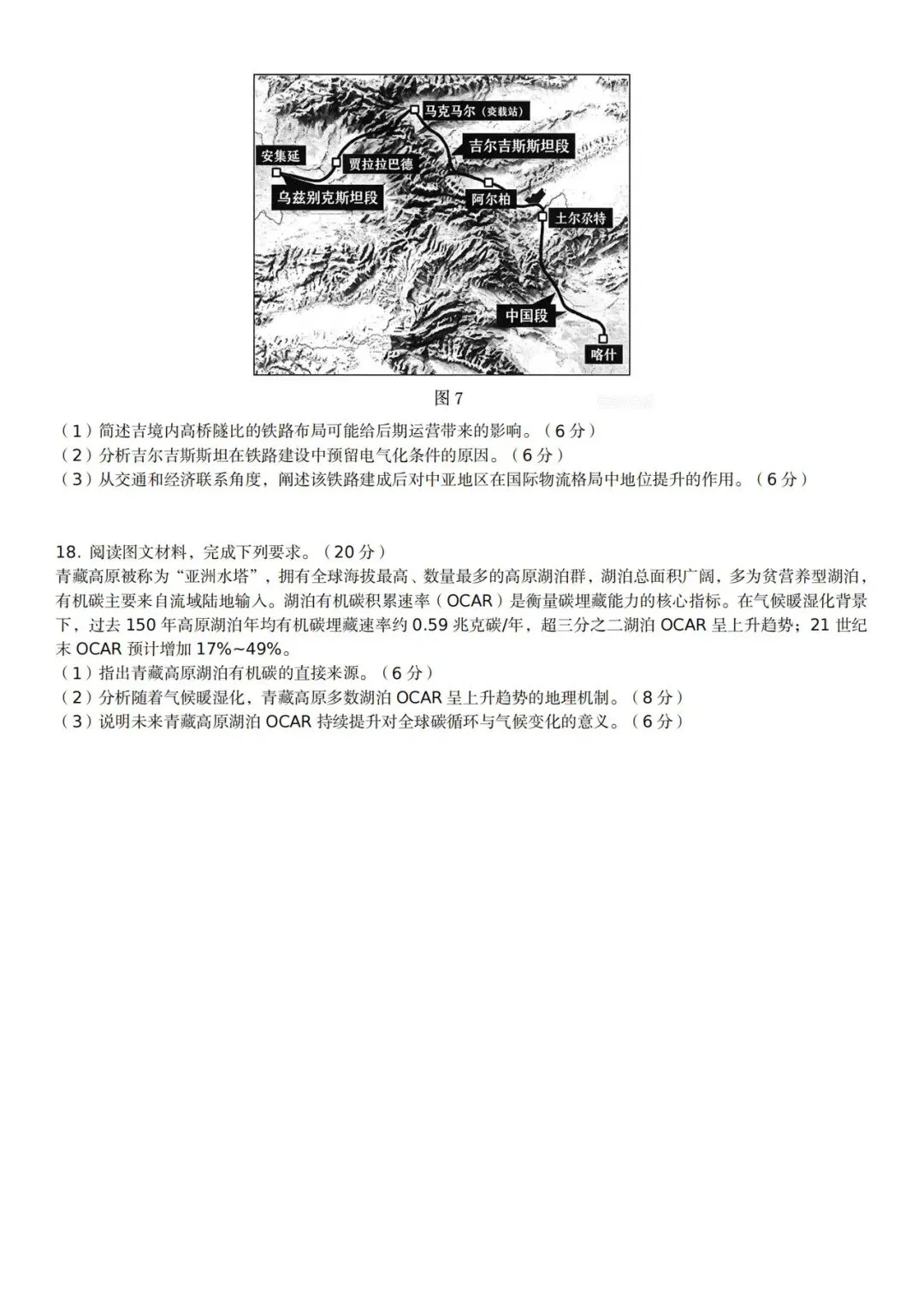 马克马尔（变载站）
吉尔吉斯斯坦段
安集延
贾拉拉巴德
乌兹别克斯坦段
阿尔柏
土尔尕特
中国段
喀什

图 7

（1）简述吉境内高桥隧比的铁路布局可能给后期运营带来的影响。（6 分）
（2）分析吉尔吉斯斯坦在铁路建设中预留电气化条件的原因。（6 分）
（3）从交通和经济联系角度，阐述该铁路建成后对中亚地区在国际物流格局中地位提升的作用。（6 分）

18. 阅读图文材料，完成下列要求。（20 分）
青藏高原被称为“亚洲水塔”，拥有全球海拔最高、数量最多的高原湖泊群，湖泊总面积广阔，多为贫营养型湖泊，有机碳主要来自流域陆地输入。湖泊有机碳积累速率（OCAR）是衡量碳埋藏能力的核心指标。在气候暖湿化背景下，过去 150 年高原湖泊年均有机碳埋藏速率约 0.59 兆克碳/年，超三分之二湖泊 OCAR 呈上升趋势；21 世纪末 OCAR 预计增加 17%~49%。
（1）指出青藏高原湖泊有机碳的直接来源。（6 分）
（2）分析随着气候暖湿化，青藏高原多数湖泊 OCAR 呈上升趋势的地理机制。（8 分）
（3）说明未来青藏高原湖泊 OCAR 持续提升对全球碳循环与气候变化的意义。（6 分）